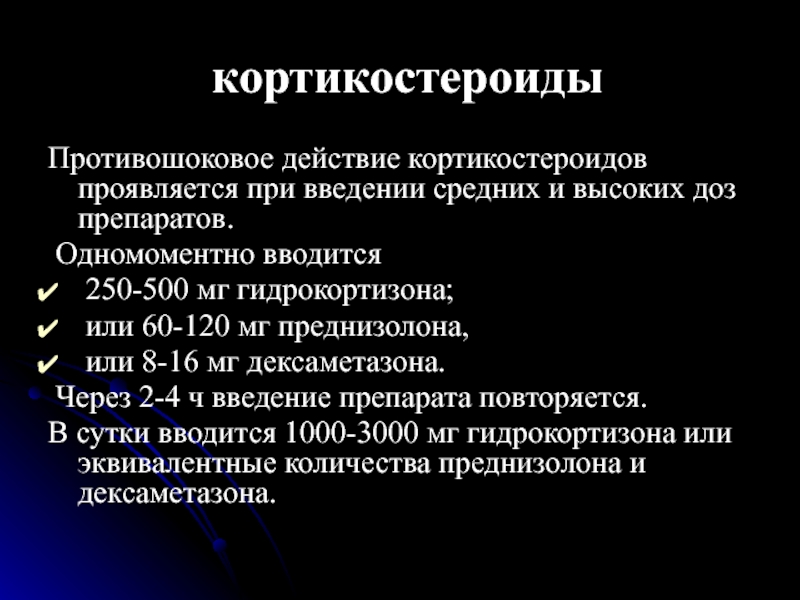 кортикостероиды

Противошоковое действие кортикостероидов проявляется при введении средних и высоких доз препаратов.

Одномоментно вводится

✔ 250-500 мг гидрокортизона;

✔ или 60-120 мг преднизолона,

✔ или 8-16 мг дексаметазона.

Через 2-4 ч введение препарата повторяется.

В сутки вводится 1000-3000 мг гидрокортизона или эквивалентные количества преднизолона и дексаметазона.